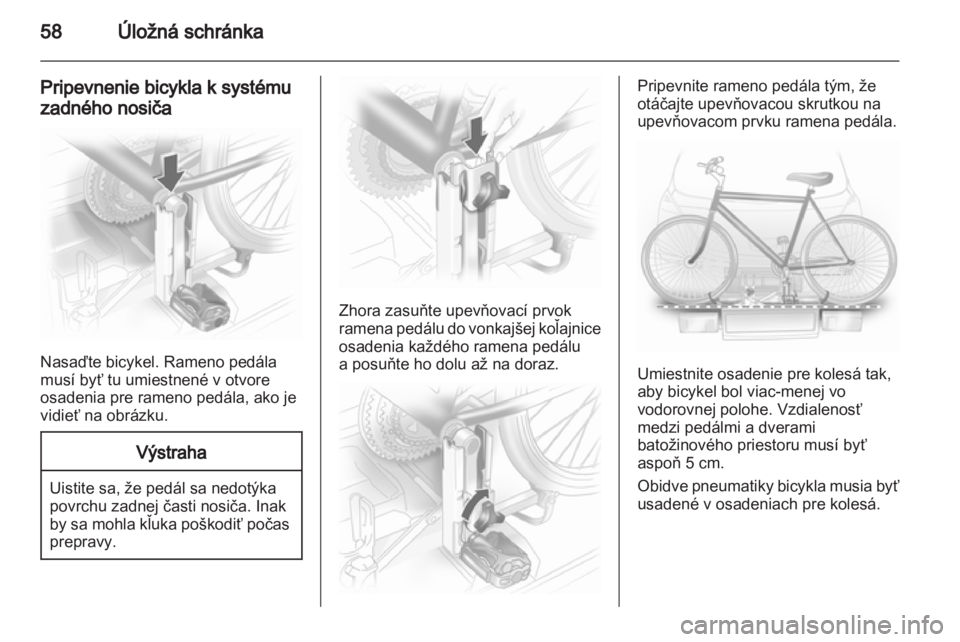 58 Úložná schránka

Pripevnenie bicykla k systému zadného nosiča

Nasaďte bicykel. Rameno pedála musí byť tu umiestnené v otvore osadenia pre rameno pedála, ako je vidieť na obrázku.

Výstraha

Uistite sa, že pedál sa nedotýka povrchu zadnej časti nosiča. Inak by sa mohla kľuka poškodiť počas prepravy.

Zhora zasuňte upevňovací prvok ramena pedálu do vonkajšej koľajnice osadenia každého ramena pedálu a posuňte ho dolu až na doraz.

Pripevnite rameno pedála tým, že otáčajte upevňovacou skrutkou na upevňovacom prvku ramena pedála.

Umiestnite osadenie pre kolesá tak, aby bicykel bol viac-menej vo vodorovnej polohe. Vzdialenosť medzi pedálmi a dverami batožinového priestoru musí byť aspoň 5 cm.

Obidve pneumatiky bicykla musia byť usadené v osadeniach pre kolesá.

carmanualsonline.info